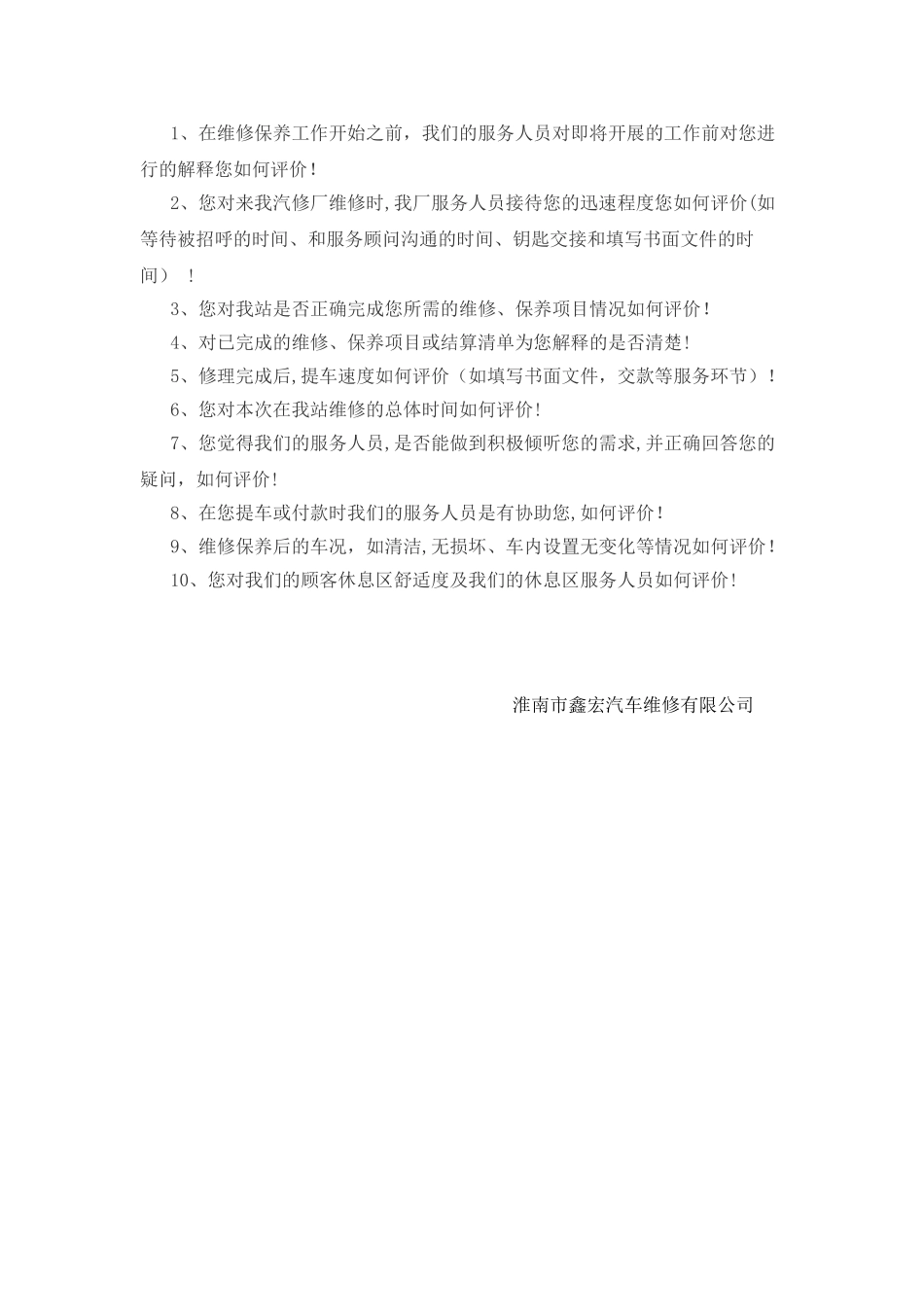 1、在维修保养工作开始之前，我们的服务人员对即将开展的工作前对您进行的解释您如何评价！

2、您对来我汽修厂维修时，我厂服务人员接待您的迅速程度您如何评价(如等待被招呼的时间、和服务顾问沟通的时间、钥匙交接和填写书面文件的时间）！

3、您对我站是否正确完成您所需的维修、保养项目情况如何评价！

4、对已完成的维修、保养项目或结算清单为您解释的是否清楚！

5、修理完成后，提车速度如何评价（如填写书面文件，交款等服务环节）！

6、您对本次在我站维修的总体时间如何评价！

7、您觉得我们的服务人员，是否能做到积极倾听您的需求，并正确回答您的疑问，如何评价！

8、在您提车或付款时我们的服务人员是有协助您，如何评价！

9、维修保养后的车况，如清洁，无损坏、车内设置无变化等情况如何评价！

10、您对我们的顾客休息区舒适度及我们的休息区服务人员如何评价！

淮南市鑫宏汽车维修有限公司